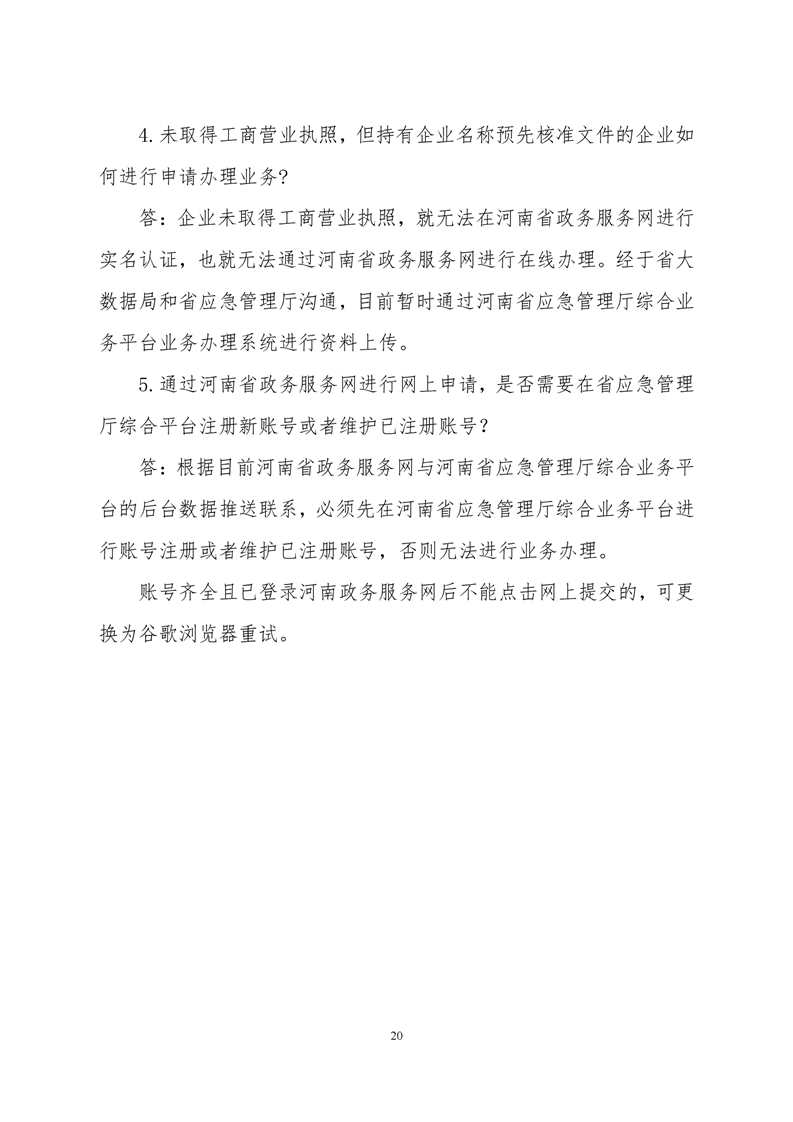 4.未取得工商营业执照，但持有企业名称预先核准文件的企业如何进行申请办理业务?

答：企业未取得工商营业执照，就无法在河南省政务服务网进行实名认证，也就无法通过河南省政务服务网进行在线办理。经于省大数据局和省应急管理厅沟通，目前暂时通过河南省应急管理厅综合业务平台业务办理系统进行资料上传。

5.通过河南省政务服务网进行网上申请，是否需要在省应急管理厅综合平台注册新账号或者维护已注册账号？

答：根据目前河南省政务服务网与河南省应急管理厅综合业务平台的后台数据推送联系，必须先在河南省应急管理厅综合业务平台进行账号注册或者维护已注册账号，否则无法进行业务办理。

账号齐全且已登录河南政务服务网后不能点击网上提交的，可更换为谷歌浏览器重试。

20